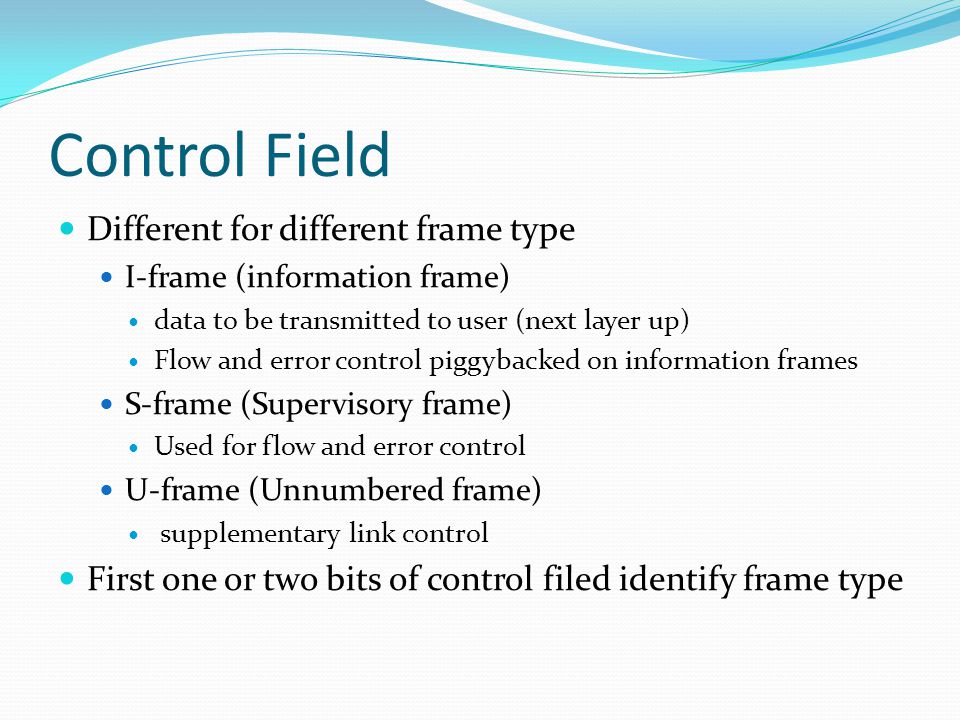 Control Field

- Different for different frame type
  - I-frame (information frame)
    - data to be transmitted to user (next layer up)
    - Flow and error control piggybacked on information frames
  - S-frame (Supervisory frame)
    - Used for flow and error control
  - U-frame (Unnumbered frame)
    - supplementary link control
- First one or two bits of control filed identify frame type